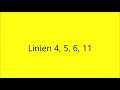 Linien 4, 5, 6, 11